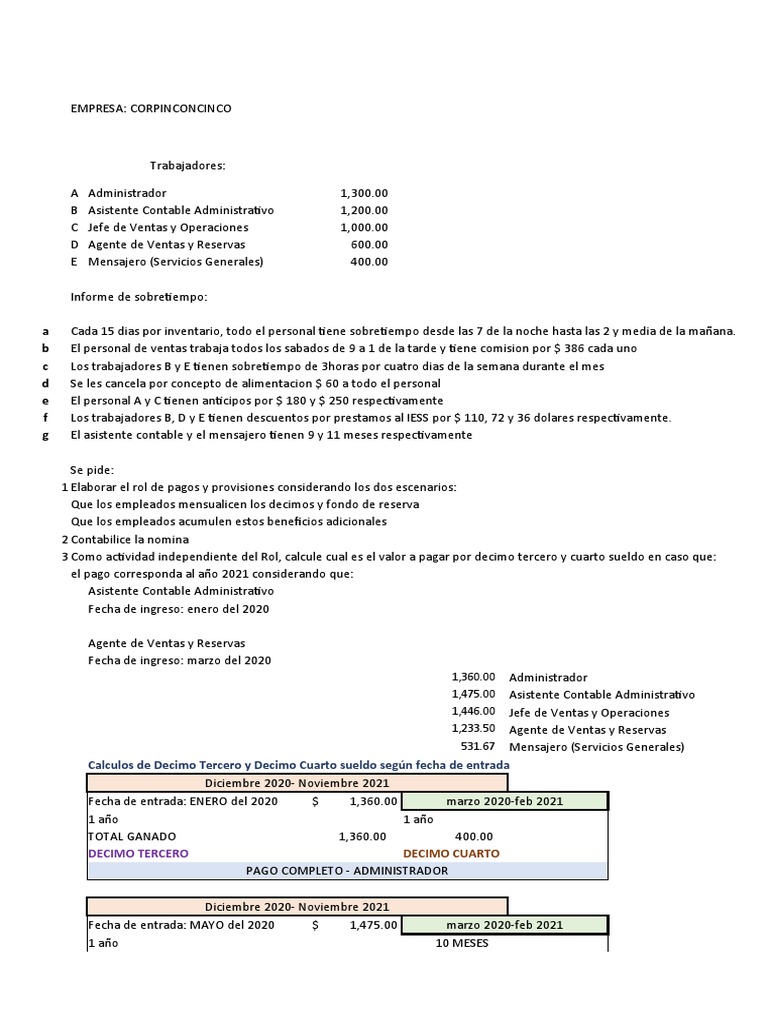 EMPRESA: CORPINCONCINCO

Trabajadores:

| | | |
|---|---|---|
| A | Administrador | 1,300.00 |
| B | Asistente Contable Administrativo | 1,200.00 |
| C | Jefe de Ventas y Operaciones | 1,000.00 |
| D | Agente de Ventas y Reservas | 600.00 |
| E | Mensajero (Servicios Generales) | 400.00 |

Informe de sobretiempo:

a Cada 15 dias por inventario, todo el personal tiene sobretiempo desde las 7 de la noche hasta las 2 y media de la mañana.
b El personal de ventas trabaja todos los sabados de 9 a 1 de la tarde y tiene comision por $ 386 cada uno
c Los trabajadores B y E tienen sobretiempo de 3horas por cuatro dias de la semana durante el mes
d Se les cancela por concepto de alimentacion $ 60 a todo el personal
e El personal A y C tienen anticipos por $ 180 y $ 250 respectivamente
f Los trabajadores B, D y E tienen descuentos por prestamos al IESS por $ 110, 72 y 36 dolares respectivamente.
g El asistente contable y el mensajero tienen 9 y 11 meses respectivamente

Se pide:
1 Elaborar el rol de pagos y provisiones considerando los dos escenarios:
Que los empleados mensualicen los decimos y fondo de reserva
Que los empleados acumulen estos beneficios adicionales
2 Contabilice la nomina
3 Como actividad independiente del Rol, calcule cual es el valor a pagar por decimo tercero y cuarto sueldo en caso que:
el pago corresponda al año 2021 considerando que:
Asistente Contable Administrativo
Fecha de ingreso: enero del 2020

Agente de Ventas y Reservas
Fecha de ingreso: marzo del 2020

| | |
|---|---|
| 1,360.00 | Administrador |
| 1,475.00 | Asistente Contable Administrativo |
| 1,446.00 | Jefe de Ventas y Operaciones |
| 1,233.50 | Agente de Ventas y Reservas |
| 531.67 | Mensajero (Servicios Generales) |

Calculos de Decimo Tercero y Decimo Cuarto sueldo según fecha de entrada

| Diciembre 2020- Noviembre 2021 | | | |
|---|---|---|---|
| Fecha de entrada: ENERO del 2020 | $ | 1,360.00 | marzo 2020-feb 2021 |
| 1 año | | | 1 año |
| TOTAL GANADO | | 1,360.00 | 400.00 |
| DECIMO TERCERO | | | DECIMO CUARTO |
| PAGO COMPLETO - ADMINISTRADOR | | | |

| Diciembre 2020- Noviembre 2021 | | | |
|---|---|---|---|
| Fecha de entrada: MAYO del 2020 | $ | 1,475.00 | marzo 2020-feb 2021 |
| 1 año | | | 10 MESES |